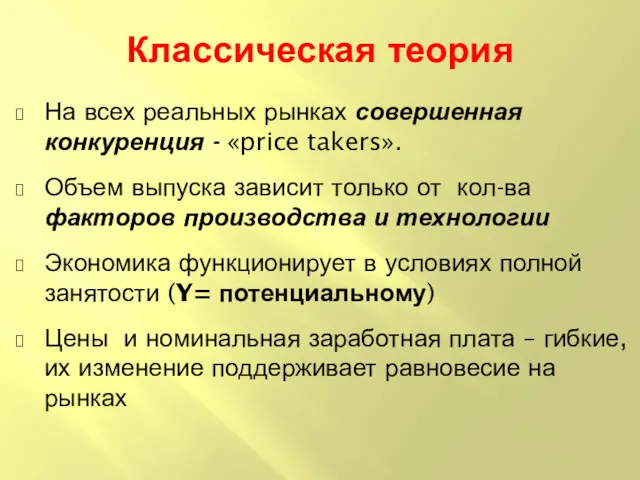 Классическая теория

На всех реальных рынках совершенная конкуренция - «price takers».

Объем выпуска зависит только от кол-ва факторов производства и технологии

Экономика функционирует в условиях полной занятости (Y= потенциальному)

Цены и номинальная заработная плата – гибкие, их изменение поддерживает равновесие на рынках